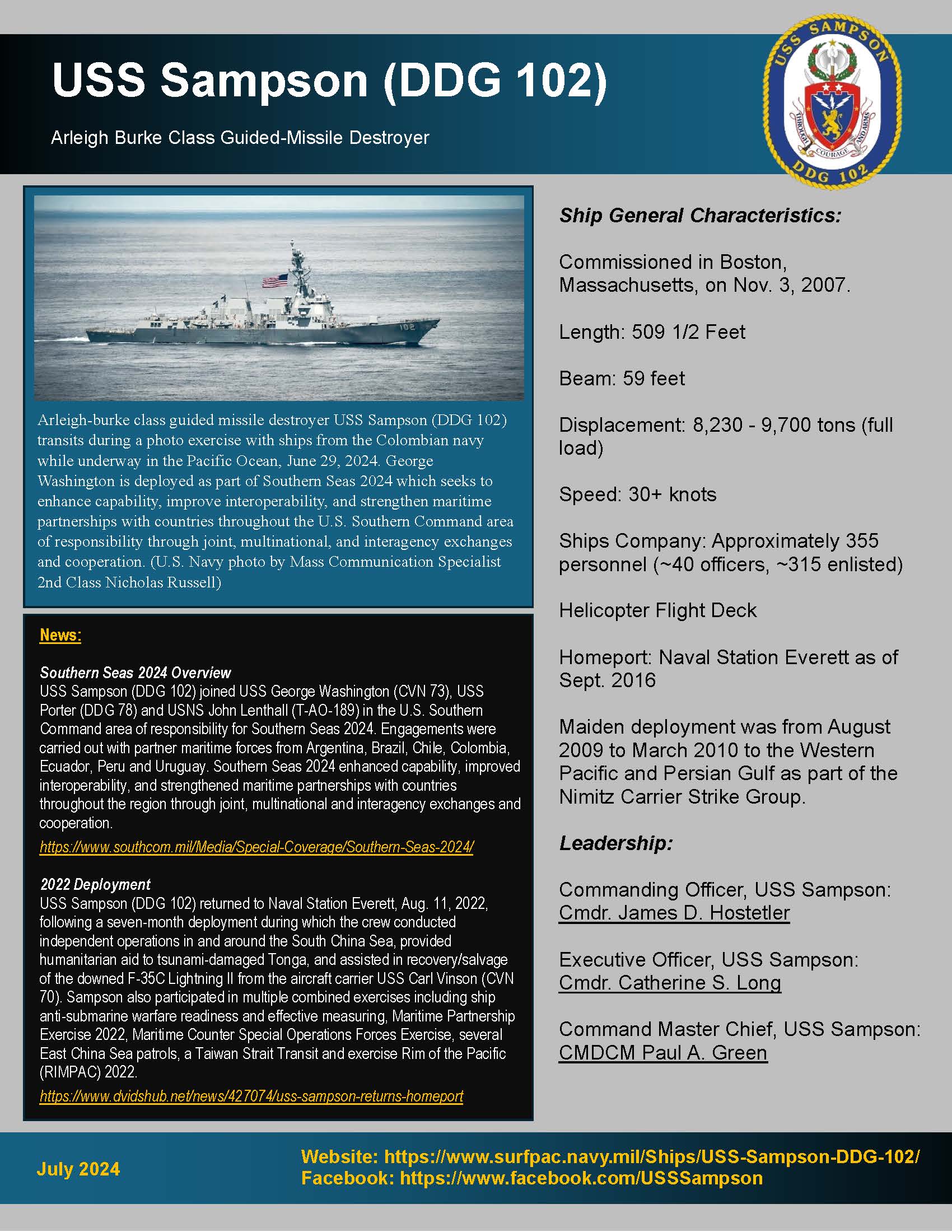 USS Sampson (DDG 102)

Arleigh Burke Class Guided-Missile Destroyer

USS SAMPSON
THROUGH COURAGE AND ARMS
DDG 102

102

Arleigh-burke class guided missile destroyer USS Sampson (DDG 102) transits during a photo exercise with ships from the Colombian navy while underway in the Pacific Ocean, June 29, 2024. George Washington is deployed as part of Southern Seas 2024 which seeks to enhance capability, improve interoperability, and strengthen maritime partnerships with countries throughout the U.S. Southern Command area of responsibility through joint, multinational, and interagency exchanges and cooperation. (U.S. Navy photo by Mass Communication Specialist 2nd Class Nicholas Russell)

News:

Southern Seas 2024 Overview
USS Sampson (DDG 102) joined USS George Washington (CVN 73), USS Porter (DDG 78) and USNS John Lenthall (T-AO-189) in the U.S. Southern Command area of responsibility for Southern Seas 2024. Engagements were carried out with partner maritime forces from Argentina, Brazil, Chile, Colombia, Ecuador, Peru and Uruguay. Southern Seas 2024 enhanced capability, improved interoperability, and strengthened maritime partnerships with countries throughout the region through joint, multinational and interagency exchanges and cooperation.
https://www.southcom.mil/Media/Special-Coverage/Southern-Seas-2024/

2022 Deployment
USS Sampson (DDG 102) returned to Naval Station Everett, Aug. 11, 2022, following a seven-month deployment during which the crew conducted independent operations in and around the South China Sea, provided humanitarian aid to tsunami-damaged Tonga, and assisted in recovery/salvage of the downed F-35C Lightning II from the aircraft carrier USS Carl Vinson (CVN 70). Sampson also participated in multiple combined exercises including ship anti-submarine warfare readiness and effective measuring, Maritime Partnership Exercise 2022, Maritime Counter Special Operations Forces Exercise, several East China Sea patrols, a Taiwan Strait Transit and exercise Rim of the Pacific (RIMPAC) 2022.
https://www.dvidshub.net/news/427074/uss-sampson-returns-homeport

Ship General Characteristics:

Commissioned in Boston, Massachusetts, on Nov. 3, 2007.

Length: 509 1/2 Feet

Beam: 59 feet

Displacement: 8,230 - 9,700 tons (full load)

Speed: 30+ knots

Ships Company: Approximately 355 personnel (~40 officers, ~315 enlisted)

Helicopter Flight Deck

Homeport: Naval Station Everett as of Sept. 2016

Maiden deployment was from August 2009 to March 2010 to the Western Pacific and Persian Gulf as part of the Nimitz Carrier Strike Group.

Leadership:

Commanding Officer, USS Sampson: Cmdr. James D. Hostetler

Executive Officer, USS Sampson: Cmdr. Catherine S. Long

Command Master Chief, USS Sampson: CMDCM Paul A. Green

July 2024

Website: https://www.surfpac.navy.mil/Ships/USS-Sampson-DDG-102/
Facebook: https://www.facebook.com/USSSampson